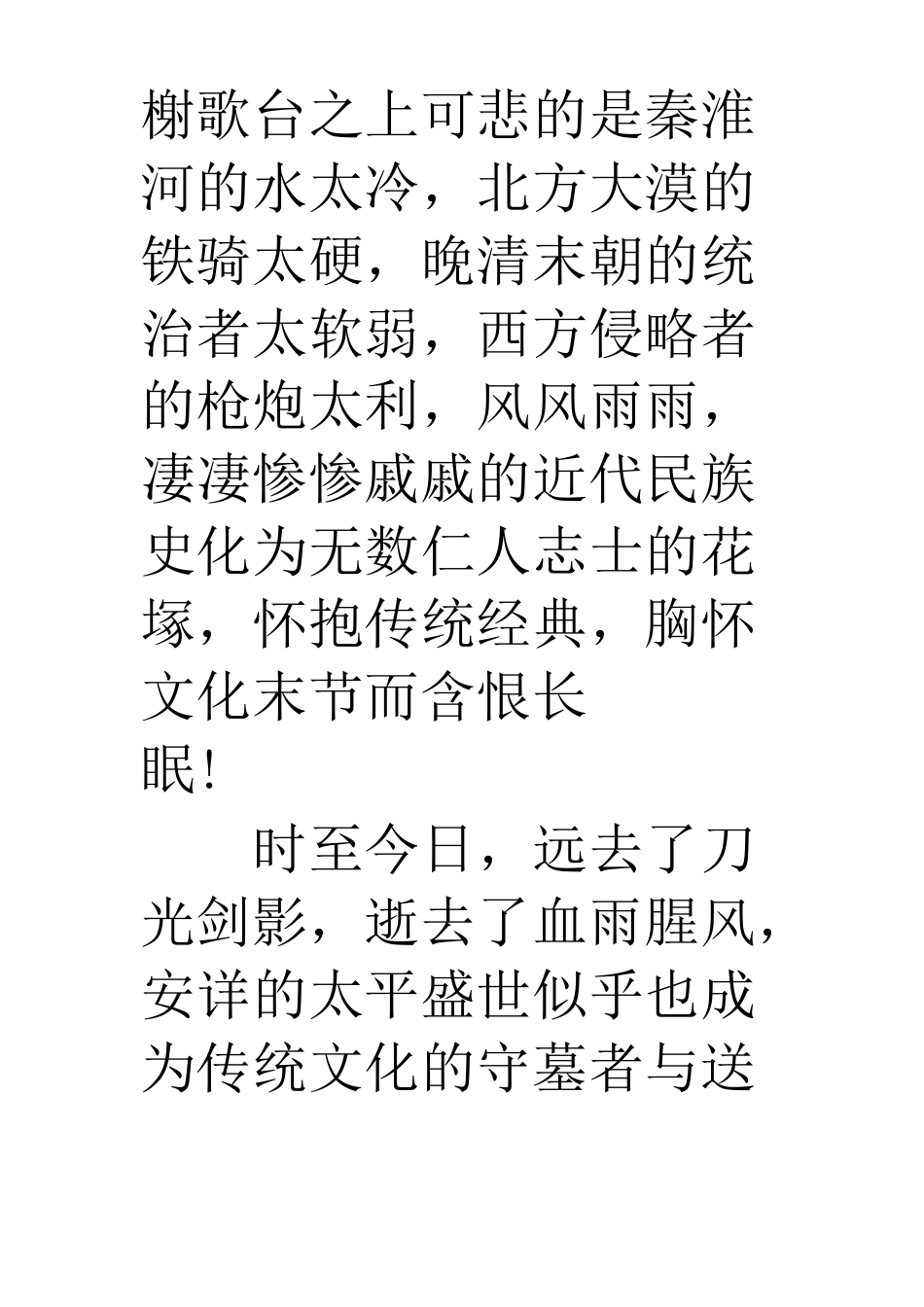 榭歌台之上可悲的是秦淮河的水太冷，北方大漠的铁骑太硬，晚清末朝的统治者太软弱，西方侵略者的枪炮太利，风风雨雨，凄凄惨惨戚戚的近代民族史化为无数仁人志士的花塚，怀抱传统经典，胸怀文化末节而含恨长眠!

时至今日，远去了刀光剑影，逝去了血雨腥风，安详的太平盛世似乎也成为传统文化的守墓者与送